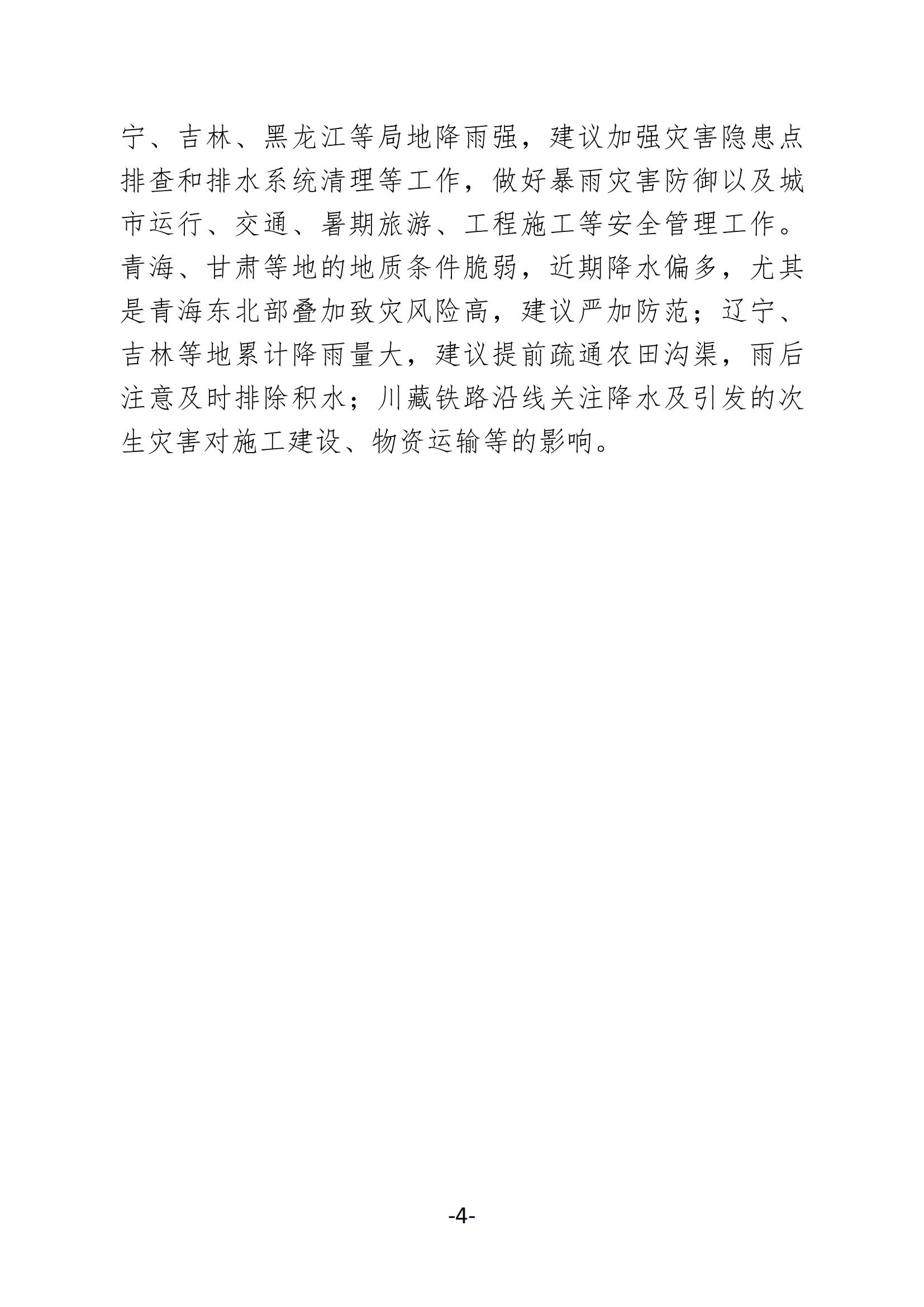 宁、吉林、黑龙江等局地降雨强，建议加强灾害隐患点排查和排水系统清理等工作，做好暴雨灾害防御以及城市运行、交通、暑期旅游、工程施工等安全管理工作。青海、甘肃等地的地质条件脆弱，近期降水偏多，尤其是青海东北部叠加致灾风险高，建议严加防范；辽宁、吉林等地累计降雨量大，建议提前疏通农田沟渠，雨后注意及时排除积水；川藏铁路沿线关注降水及引发的次生灾害对施工建设、物资运输等的影响。

-4-